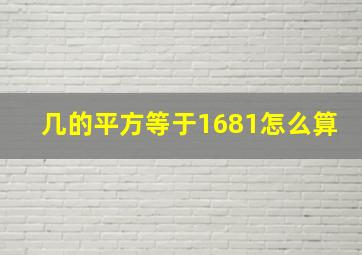 几的平方等于1681怎么算